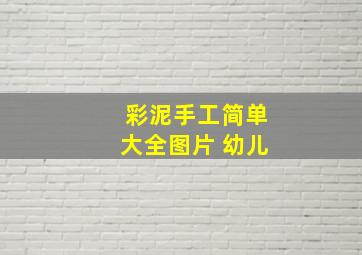 彩泥手工简单
大全图片 幼儿